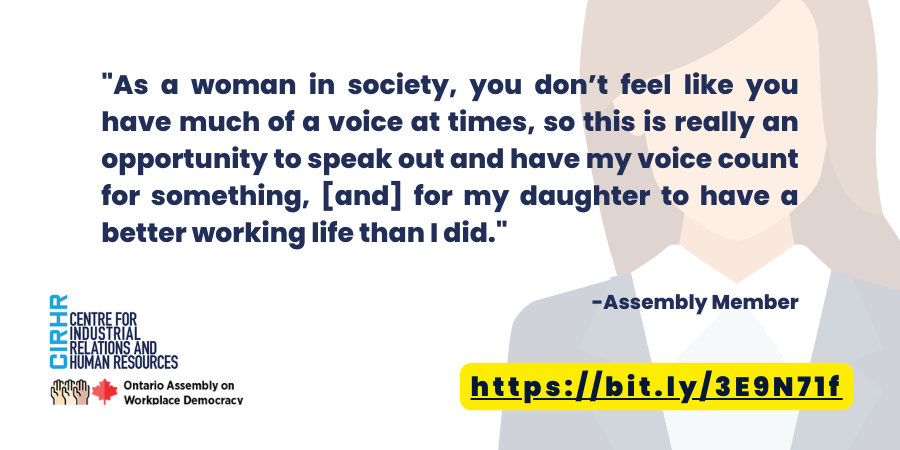 "As a woman in society, you don't feel like you have much of a voice at times, so this is really an opportunity to speak out and have my voice count for something, [and] for my daughter to have a better working life than I did."

-Assembly Member

CIRHR CENTRE FOR INDUSTRIAL RELATIONS AND HUMAN RESOURCES

Ontario Assembly on Workplace Democracy

https://bit.ly/3E9N71f